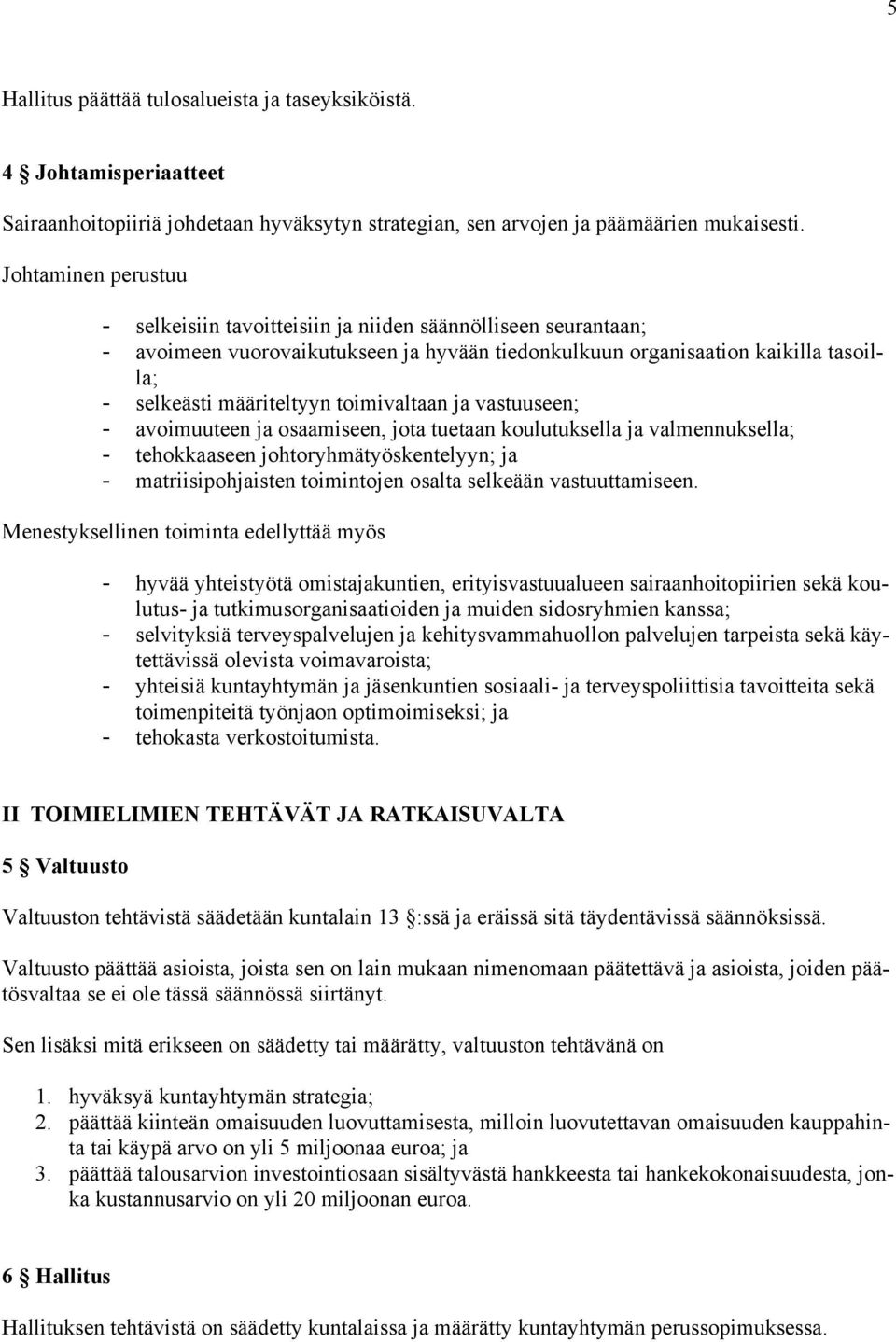 5

Hallitus päättää tulosalueista ja taseyksiköistä.

4 § Johtamisperiaatteet

Sairaanhoitopiiriä johdetaan hyväksytyn strategian, sen arvojen ja päämäärien mukaisesti.

Johtaminen perustuu

- selkeisiin tavoitteisiin ja niiden säännölliseen seurantaan;
- avoimeen vuorovaikutukseen ja hyvään tiedonkulkuun organisaation kaikilla tasoilla;
- selkeästi määriteltyyn toimivaltaan ja vastuuseen;
- avoimuuteen ja osaamiseen, jota tuetaan koulutuksella ja valmennuksella;
- tehokkaaseen johtoryhmätyöskentelyyn; ja
- matriisipohjaisten toimintojen osalta selkeään vastuuttamiseen.

Menestyksellinen toiminta edellyttää myös

- hyvää yhteistyötä omistajakuntien, erityisvastuualueen sairaanhoitopiirien sekä koulutus- ja tutkimusorganisaatioiden ja muiden sidosryhmien kanssa;
- selvityksiä terveyspalvelujen ja kehitysvammahuollon palvelujen tarpeista sekä käytettävissä olevista voimavaroista;
- yhteisiä kuntayhtymän ja jäsenkuntien sosiaali- ja terveyspoliittisia tavoitteita sekä toimenpiteitä työnjaon optimoimiseksi; ja
- tehokasta verkostoitumista.

II TOIMIELIMIEN TEHTÄVÄT JA RATKAISUVALTA

5 § Valtuusto

Valtuuston tehtävistä säädetään kuntalain 13 §:ssä ja eräissä sitä täydentävissä säännöksissä.

Valtuusto päättää asioista, joista sen on lain mukaan nimenomaan päätettävä ja asioista, joiden päätösvaltaa se ei ole tässä säännössä siirtänyt.

Sen lisäksi mitä erikseen on säädetty tai määrätty, valtuuston tehtävänä on

1. hyväksyä kuntayhtymän strategia;
2. päättää kiinteän omaisuuden luovuttamisesta, milloin luovutettavan omaisuuden kauppahinta tai käypä arvo on yli 5 miljoonaa euroa; ja
3. päättää talousarvion investointiosaan sisältyvästä hankkeesta tai hankekokonaisuudesta, jonka kustannusarvio on yli 20 miljoonan euroa.

6 § Hallitus

Hallituksen tehtävistä on säädetty kuntalaissa ja määrätty kuntayhtymän perussopimuksessa.